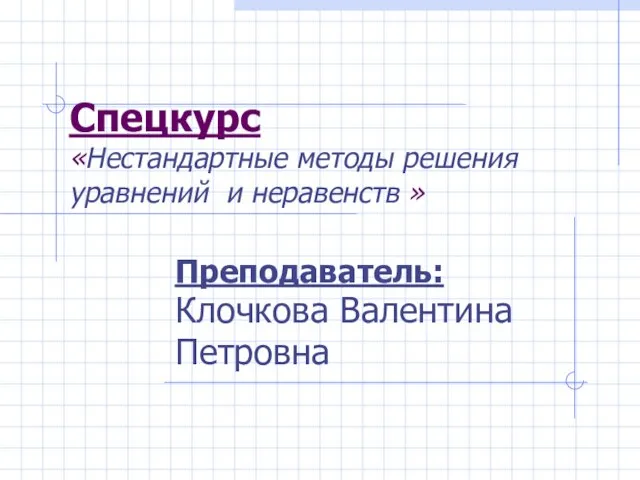 Спецкурс
«Нестандартные методы решения уравнений и неравенств »

Преподаватель:
Клочкова Валентина Петровна